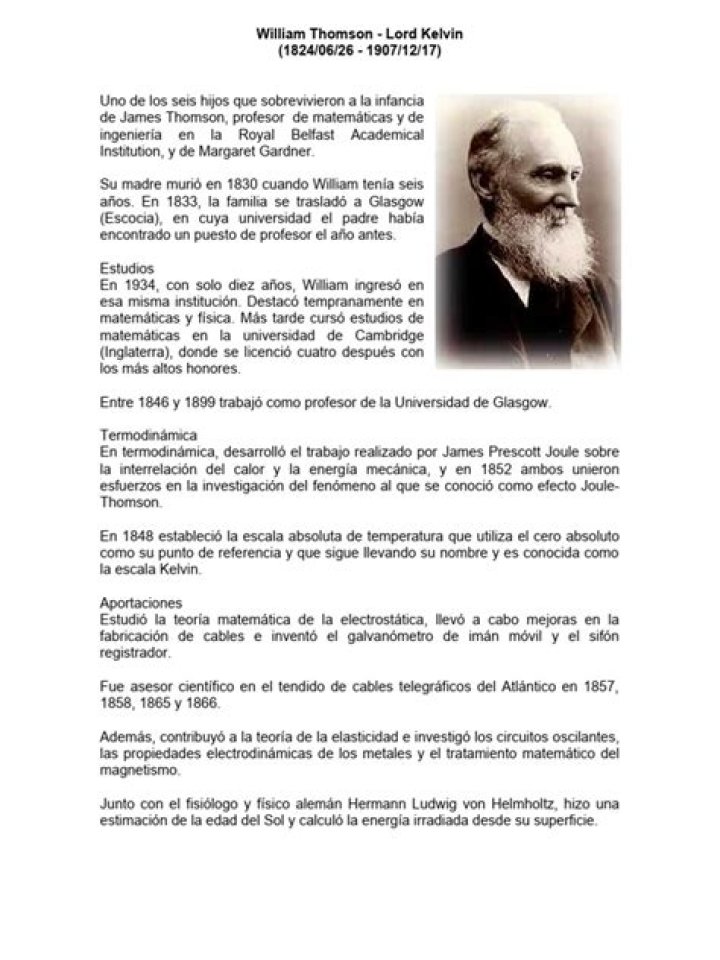 William Thomson - Lord Kelvin
(1824/06/26 - 1907/12/17)

Uno de los seis hijos que sobrevivieron a la infancia de James Thomson, profesor de matemáticas y de ingeniería en la Royal Belfast Academical Institution, y de Margaret Gardner.

Su madre murió en 1830 cuando William tenía seis años. En 1833, la familia se trasladó a Glasgow (Escocia), en cuya universidad el padre había encontrado un puesto de profesor el año antes.

Estudios
En 1934, con solo diez años, William ingresó en esa misma institución. Destacó tempranamente en matemáticas y física. Más tarde cursó estudios de matemáticas en la universidad de Cambridge (Inglaterra), donde se licenció cuatro después con los más altos honores.

Entre 1846 y 1899 trabajó como profesor de la Universidad de Glasgow.

Termodinámica
En termodinámica, desarrolló el trabajo realizado por James Prescott Joule sobre la interrelación del calor y la energía mecánica, y en 1852 ambos unieron esfuerzos en la investigación del fenómeno al que se conoció como efecto Joule-Thomson.

En 1848 estableció la escala absoluta de temperatura que utiliza el cero absoluto como su punto de referencia y que sigue llevando su nombre y es conocida como la escala Kelvin.

Aportaciones
Estudió la teoría matemática de la electrostática, llevó a cabo mejoras en la fabricación de cables e inventó el galvanómetro de imán móvil y el sifón registrador.

Fue asesor científico en el tendido de cables telegráficos del Atlántico en 1857, 1858, 1865 y 1866.

Además, contribuyó a la teoría de la elasticidad e investigó los circuitos oscilantes, las propiedades electrodinámicas de los metales y el tratamiento matemático del magnetismo.

Junto con el fisiólogo y físico alemán Hermann Ludwig von Helmholtz, hizo una estimación de la edad del Sol y calculó la energía irradiada desde su superficie.